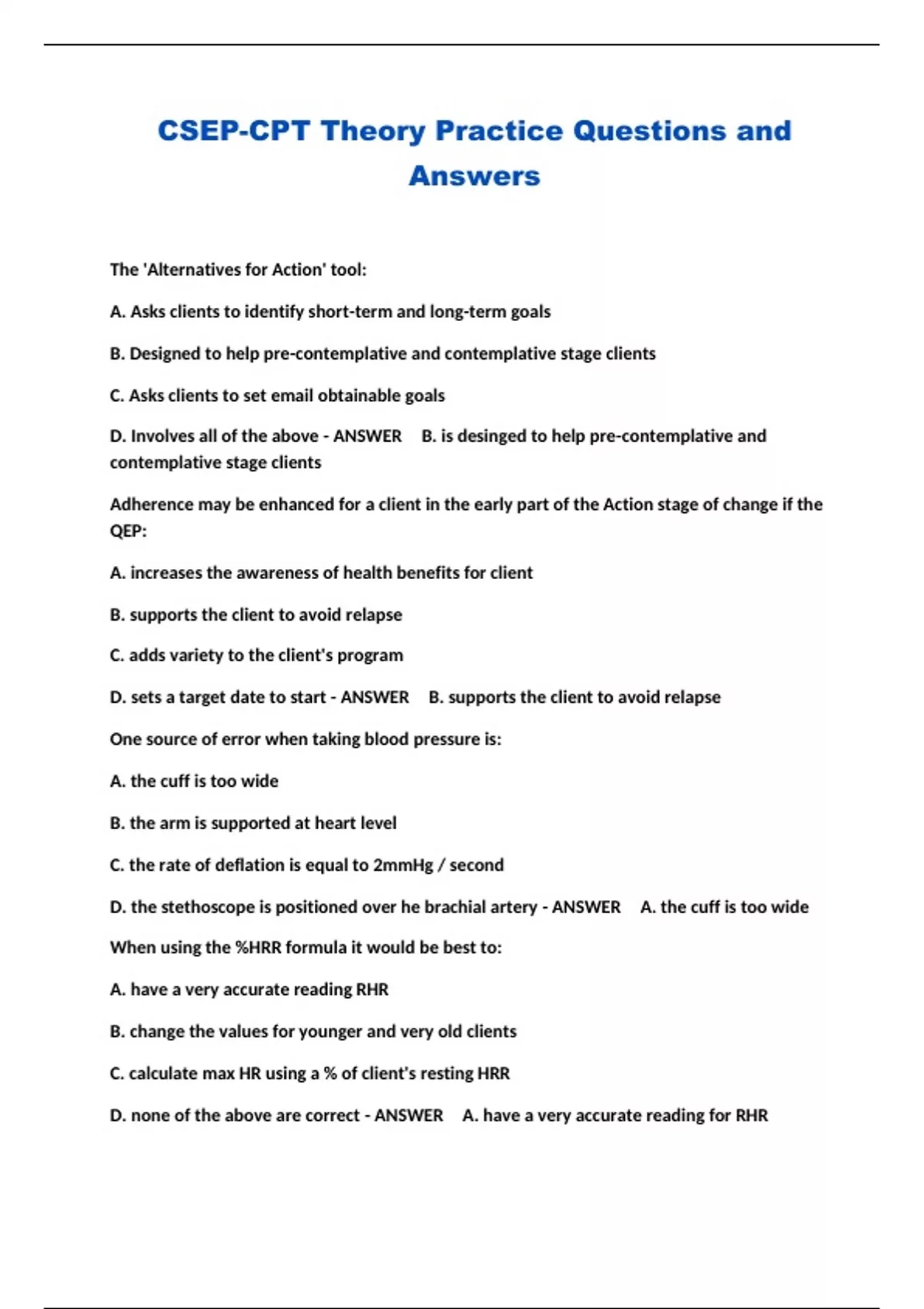 CSEP-CPT Theory Practice Questions and Answers

The 'Alternatives for Action' tool:

A. Asks clients to identify short-term and long-term goals

B. Designed to help pre-contemplative and contemplative stage clients

C. Asks clients to set email obtainable goals

D. Involves all of the above - ANSWER B. is desinged to help pre-contemplative and contemplative stage clients

Adherence may be enhanced for a client in the early part of the Action stage of change if the QEP:

A. increases the awareness of health benefits for client

B. supports the client to avoid relapse

C. adds variety to the client's program

D. sets a target date to start - ANSWER B. supports the client to avoid relapse

One source of error when taking blood pressure is:

A. the cuff is too wide

B. the arm is supported at heart level

C. the rate of deflation is equal to 2mmHg / second

D. the stethoscope is positioned over he brachial artery - ANSWER A. the cuff is too wide

When using the %HRR formula it would be best to:

A. have a very accurate reading RHR

B. change the values for younger and very old clients

C. calculate max HR using a % of client's resting HRR

D. none of the above are correct - ANSWER A. have a very accurate reading for RHR